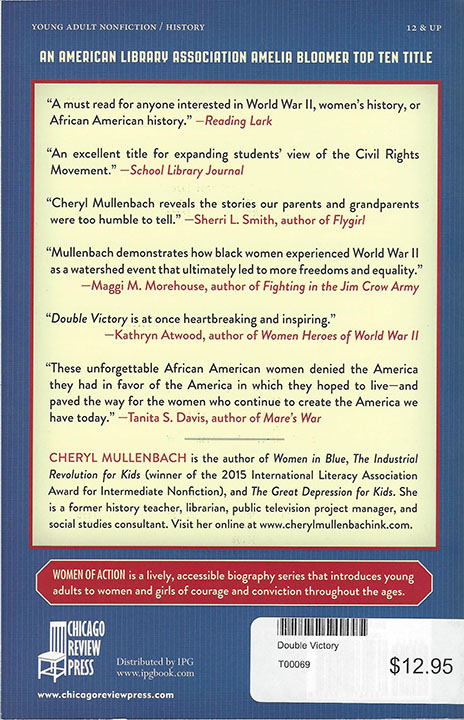 YOUNG ADULT NONFICTION / HISTORY

12 & UP

AN AMERICAN LIBRARY ASSOCIATION AMELIA BLOOMER TOP TEN TITLE

"A must read for anyone interested in World War II, women's history, or African American history." —Reading Lark

"An excellent title for expanding students' view of the Civil Rights Movement." —School Library Journal

"Cheryl Mullenbach reveals the stories our parents and grandparents were too humble to tell." —Sherri L. Smith, author of Flygirl

"Mullenbach demonstrates how black women experienced World War II as a watershed event that ultimately led to more freedoms and equality." —Maggi M. Morehouse, author of Fighting in the Jim Crow Army

"Double Victory is at once heartbreaking and inspiring." —Kathryn Atwood, author of Women Heroes of World War II

"These unforgettable African American women denied the America they had in favor of the America in which they hoped to live—and paved the way for the women who continue to create the America we have today." —Tanita S. Davis, author of Mare's War

CHERYL MULLENBACH is the author of Women in Blue, The Industrial Revolution for Kids (winner of the 2015 International Literacy Association Award for Intermediate Nonfiction), and The Great Depression for Kids. She is a former history teacher, librarian, public television project manager, and social studies consultant. Visit her online at www.cherylmullenbachink.com.

WOMEN OF ACTION is a lively, accessible biography series that introduces young adults to women and girls of courage and conviction throughout the ages.

CHICAGO REVIEW PRESS

Distributed by IPG
www.ipgbook.com

www.chicagoreviewpress.com

Double Victory
T00069
$12.95